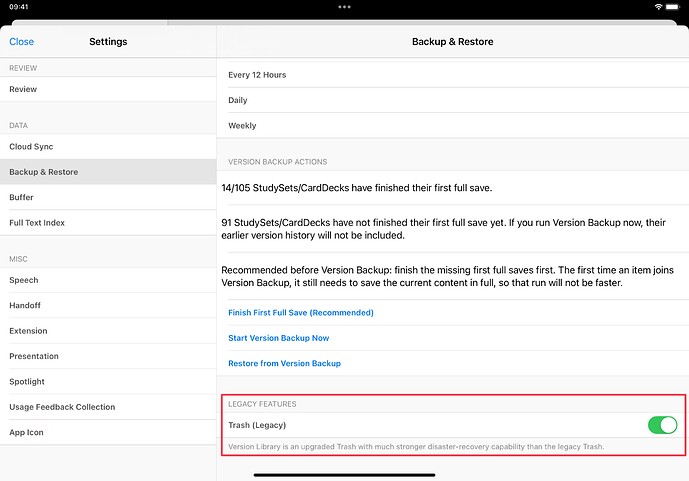 09:41

Close
Settings

REVIEW
Review

DATA
Cloud Sync
Backup & Restore
Buffer
Full Text Index

MISC
Speech
Handoff
Extension
Presentation
Spotlight
Usage Feedback Collection
App Icon

Backup & Restore

Every 12 Hours
Daily
Weekly

VERSION BACKUP ACTIONS

14/105 StudySets/CardDecks have finished their first full save.

91 StudySets/CardDecks have not finished their first full save yet. If you run Version Backup now, their earlier version history will not be included.

Recommended before Version Backup: finish the missing first full saves first. The first time an item joins Version Backup, it still needs to save the current content in full, so that run will not be faster.

Finish First Full Save (Recommended)
Start Version Backup Now
Restore from Version Backup

LEGACY FEATURES
Trash (Legacy)
Version Library is an upgraded Trash with much stronger disaster-recovery capability than the legacy Trash.